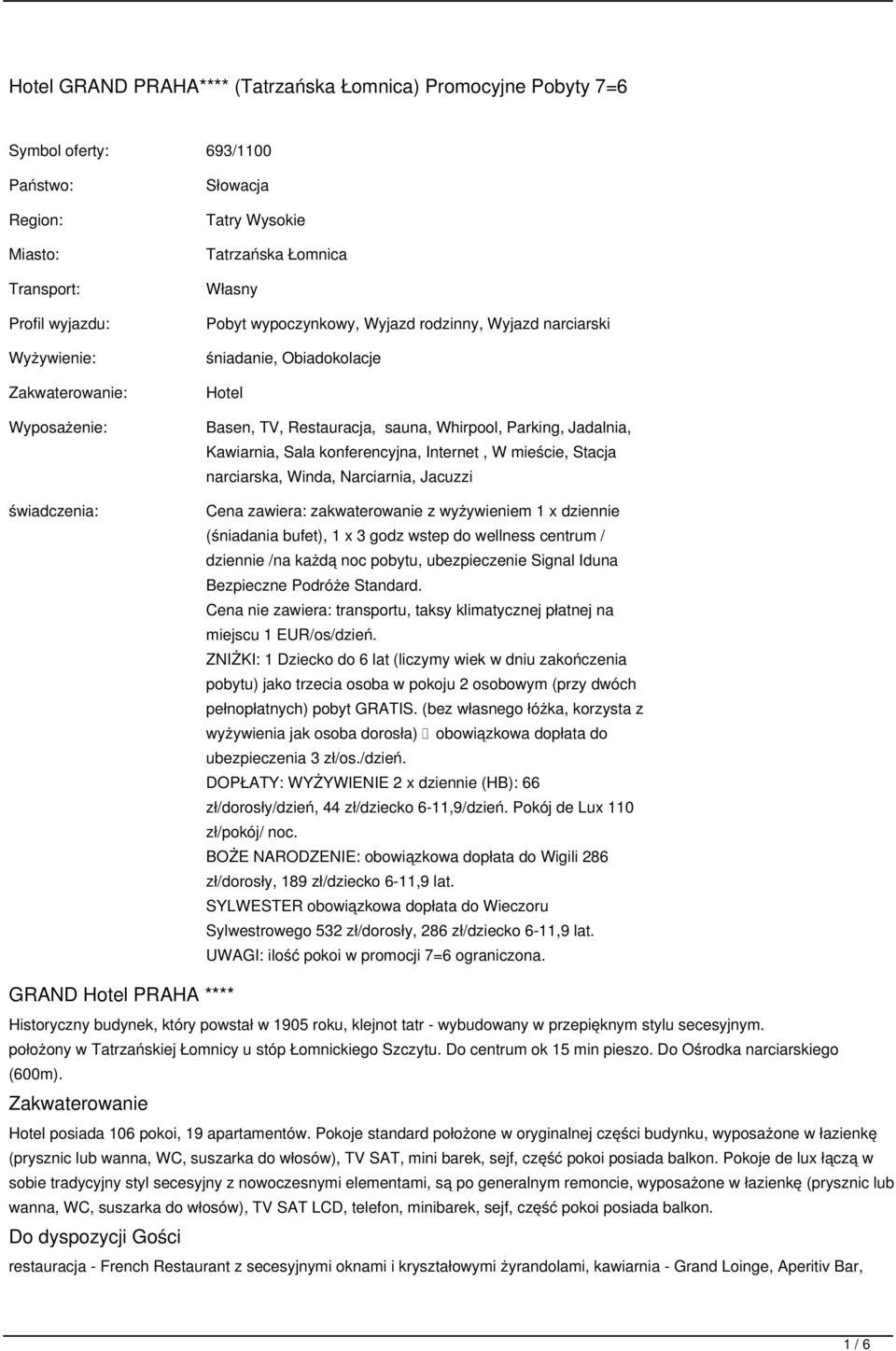 Hotel GRAND PRAHA**** (Tatrzańska Łomnica) Promocyjne Pobyty 7=6

| | |
|---|---|
| Symbol oferty: | 693/1100 |
| Państwo: | Słowacja |
| Region: | Tatry Wysokie |
| Miasto: | Tatrzańska Łomnica |
| Transport: | Własny |
| Profil wyjazdu: | Pobyt wypoczynkowy, Wyjazd rodzinny, Wyjazd narciarski |
| Wyżywienie: | śniadanie, Obiadokolacje |
| Zakwaterowanie: | Hotel |
| Wyposażenie: | Basen, TV, Restauracja, sauna, Whirpool, Parking, Jadalnia, Kawiarnia, Sala konferencyjna, Internet , W mieście, Stacja narciarska, Winda, Narciarnia, Jacuzzi |
| świadczenia: | Cena zawiera: zakwaterowanie z wyżywieniem 1 x dziennie (śniadania bufet), 1 x 3 godz wstep do wellness centrum / dziennie /na każdą noc pobytu, ubezpieczenie Signal Iduna Bezpieczne Podróże Standard. Cena nie zawiera: transportu, taksy klimatycznej płatnej na miejscu 1 EUR/os/dzień. ZNIŻKI: 1 Dziecko do 6 lat (liczymy wiek w dniu zakończenia pobytu) jako trzecia osoba w pokoju 2 osobowym (przy dwóch pełnopłatnych) pobyt GRATIS. (bez własnego łóżka, korzysta z wyżywienia jak osoba dorosła)  obowiązkowa dopłata do ubezpieczenia 3 zł/os./dzień. DOPŁATY: WYŻYWIENIE 2 x dziennie (HB): 66 zł/dorosły/dzień, 44 zł/dziecko 6-11,9/dzień. Pokój de Lux 110 zł/pokój/ noc. BOŻE NARODZENIE: obowiązkowa dopłata do Wigili 286 zł/dorosły, 189 zł/dziecko 6-11,9 lat. SYLWESTER obowiązkowa dopłata do Wieczoru Sylwestrowego 532 zł/dorosły, 286 zł/dziecko 6-11,9 lat. UWAGI: ilość pokoi w promocji 7=6 ograniczona. |

GRAND Hotel PRAHA ****

Historyczny budynek, który powstał w 1905 roku, klejnot tatr - wybudowany w przepięknym stylu secesyjnym. położony w Tatrzańskiej Łomnicy u stóp Łomnickiego Szczytu. Do centrum ok 15 min pieszo. Do Ośrodka narciarskiego (600m).

Zakwaterowanie

Hotel posiada 106 pokoi, 19 apartamentów. Pokoje standard położone w oryginalnej części budynku, wyposażone w łazienkę (prysznic lub wanna, WC, suszarka do włosów), TV SAT, mini barek, sejf, część pokoi posiada balkon. Pokoje de lux łączą w sobie tradycyjny styl secesyjny z nowoczesnymi elementami, są po generalnym remoncie, wyposażone w łazienkę (prysznic lub wanna, WC, suszarka do włosów), TV SAT LCD, telefon, minibarek, sejf, część pokoi posiada balkon.

Do dyspozycji Gości

restauracja - French Restaurant z secesyjnymi oknami i kryształowymi żyrandolami, kawiarnia - Grand Loinge, Aperitiv Bar,

1 / 6